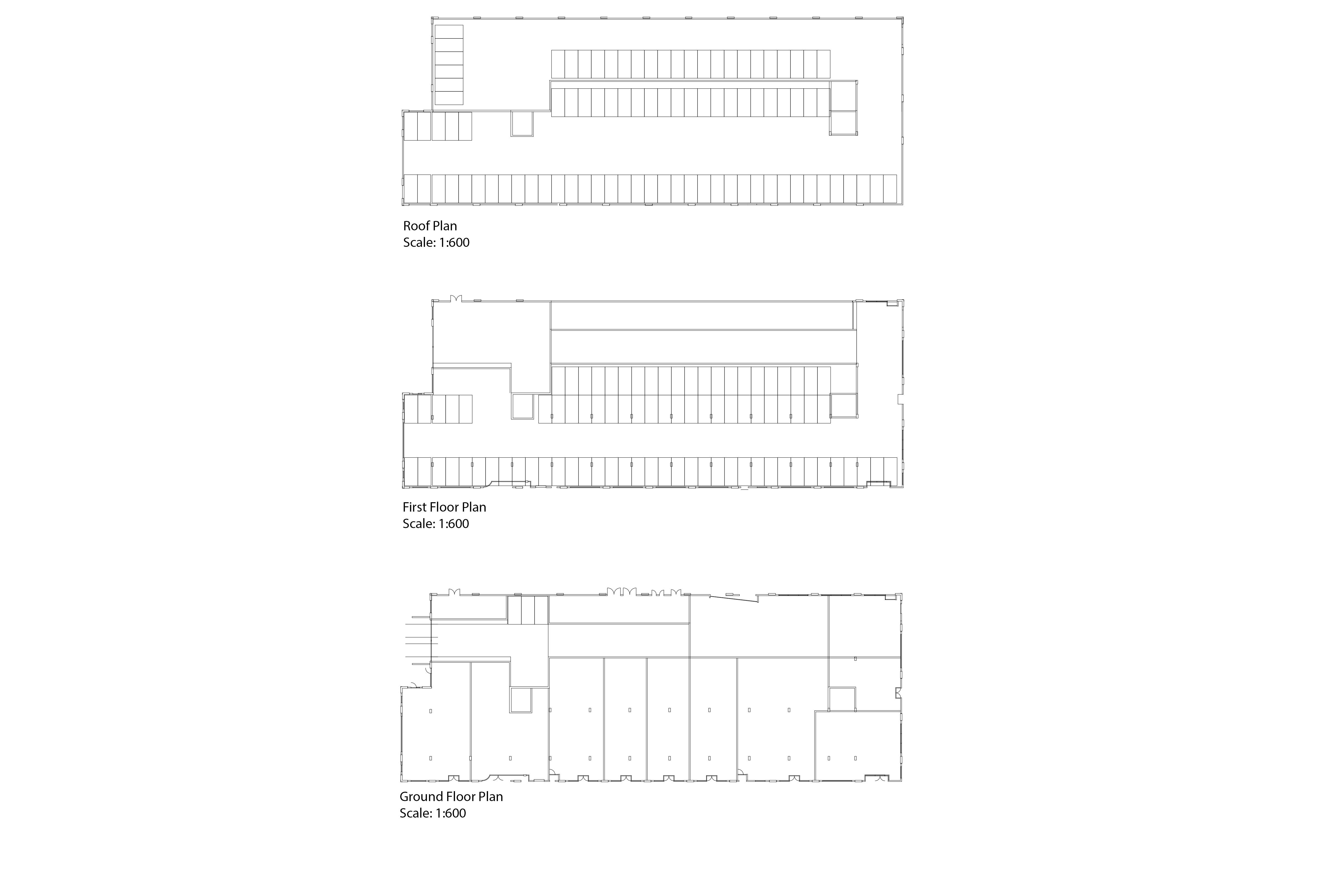 Roof Plan
Scale: 1:600

First Floor Plan
Scale: 1:600

Ground Floor Plan
Scale: 1:600